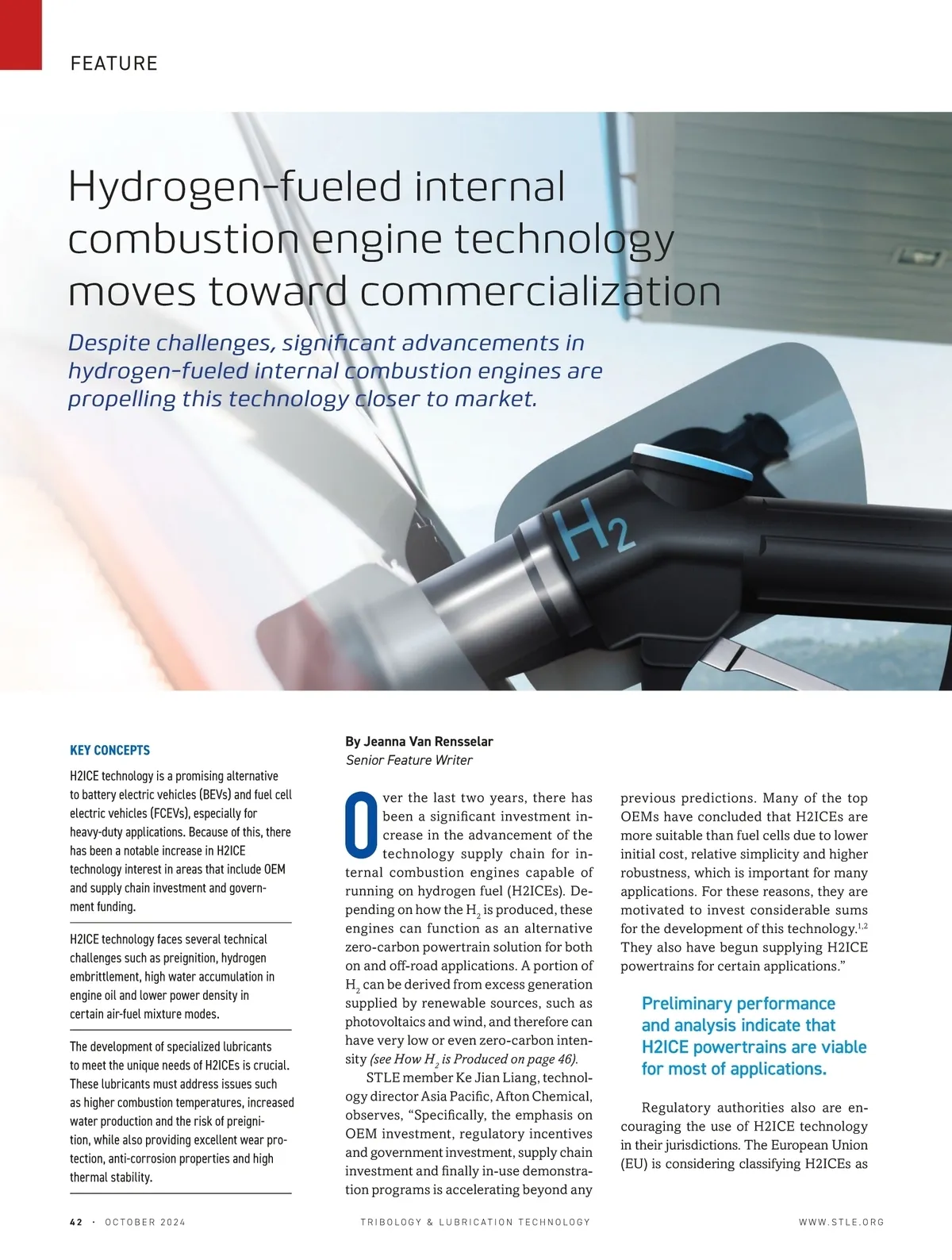 FEATURE

Hydrogen-fueled internal combustion engine technology moves toward commercialization

Despite challenges, significant advancements in hydrogen-fueled internal combustion engines are propelling this technology closer to market.

$H_2$

KEY CONCEPTS

H2ICE technology is a promising alternative to battery electric vehicles (BEVs) and fuel cell electric vehicles (FCEVs), especially for heavy-duty applications. Because of this, there has been a notable increase in H2ICE technology interest in areas that include OEM and supply chain investment and government funding.

H2ICE technology faces several technical challenges such as preignition, hydrogen embrittlement, high water accumulation in engine oil and lower power density in certain air-fuel mixture modes.

The development of specialized lubricants to meet the unique needs of H2ICEs is crucial. These lubricants must address issues such as higher combustion temperatures, increased water production and the risk of preignition, while also providing excellent wear protection, anti-corrosion properties and high thermal stability.

By Jeanna Van Rensselar
Senior Feature Writer

Over the last two years, there has been a significant investment increase in the advancement of the technology supply chain for internal combustion engines capable of running on hydrogen fuel (H2ICEs). Depending on how the $H_2$ is produced, these engines can function as an alternative zero-carbon powertrain solution for both on and off-road applications. A portion of $H_2$ can be derived from excess generation supplied by renewable sources, such as photovoltaics and wind, and therefore can have very low or even zero-carbon intensity (see How $H_2$ is Produced on page 46).

STLE member Ke Jian Liang, technology director Asia Pacific, Afton Chemical, observes, “Specifically, the emphasis on OEM investment, regulatory incentives and government investment, supply chain investment and finally in-use demonstration programs is accelerating beyond any previous predictions. Many of the top OEMs have concluded that H2ICEs are more suitable than fuel cells due to lower initial cost, relative simplicity and higher robustness, which is important for many applications. For these reasons, they are motivated to invest considerable sums for the development of this technology.$^{1,2}$ They also have begun supplying H2ICE powertrains for certain applications.”

Preliminary performance and analysis indicate that H2ICE powertrains are viable for most of applications.

Regulatory authorities also are encouraging the use of H2ICE technology in their jurisdictions. The European Union (EU) is considering classifying H2ICEs as

42 · OCTOBER 2024   TRIBOLOGY & LUBRICATION TECHNOLOGY   WWW.STLE.ORG